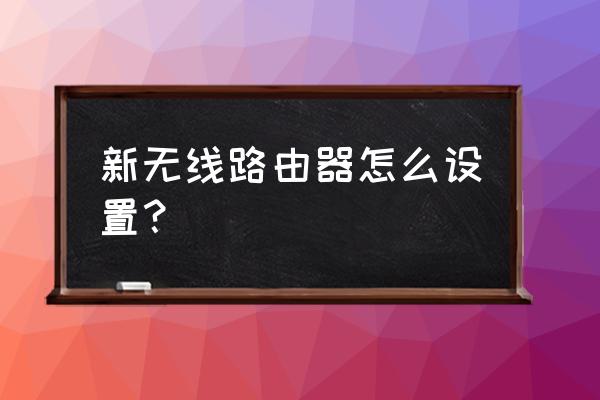 新无线路由器怎么设置？